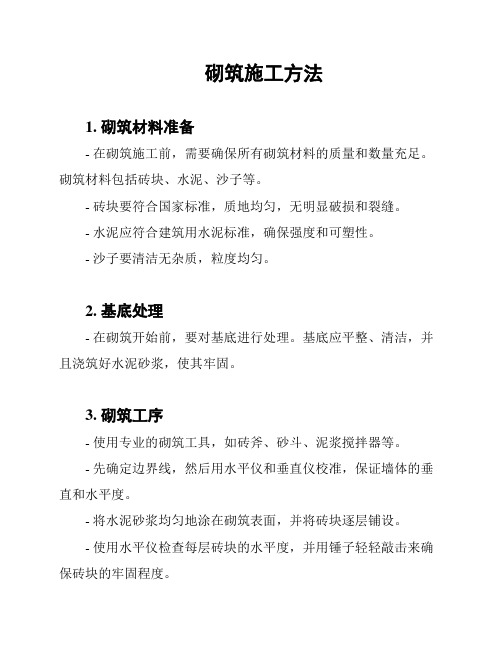 砌筑施工方法

1. 砌筑材料准备

- 在砌筑施工前，需要确保所有砌筑材料的质量和数量充足。砌筑材料包括砖块、水泥、沙子等。

- 砖块要符合国家标准，质地均匀，无明显破损和裂缝。

- 水泥应符合建筑用水泥标准，确保强度和可塑性。

- 沙子要清洁无杂质，粒度均匀。

2. 基底处理

- 在砌筑开始前，要对基底进行处理。基底应平整、清洁，并且浇筑好水泥砂浆，使其牢固。

3. 砌筑工序

- 使用专业的砌筑工具，如砖斧、砂斗、泥浆搅拌器等。

- 先确定边界线，然后用水平仪和垂直仪校准，保证墙体的垂直和水平度。

- 将水泥砂浆均匀地涂在砌筑表面，并将砖块逐层铺设。

- 使用水平仪检查每层砖块的水平度，并用锤子轻轻敲击来确保砖块的牢固程度。